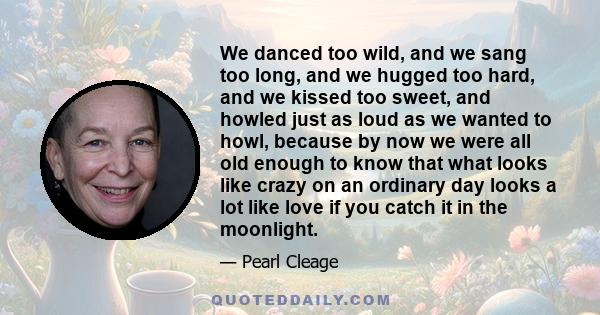 We danced too wild, and we sang too long, and we hugged too hard, and we kissed too sweet, and howled just as loud as we wanted to howl, because by now we were all old enough to know that what looks like crazy on an ordinary day looks a lot like love if you catch it in the moonlight.

— Pearl Cleage

QUOTEDDAILY.COM